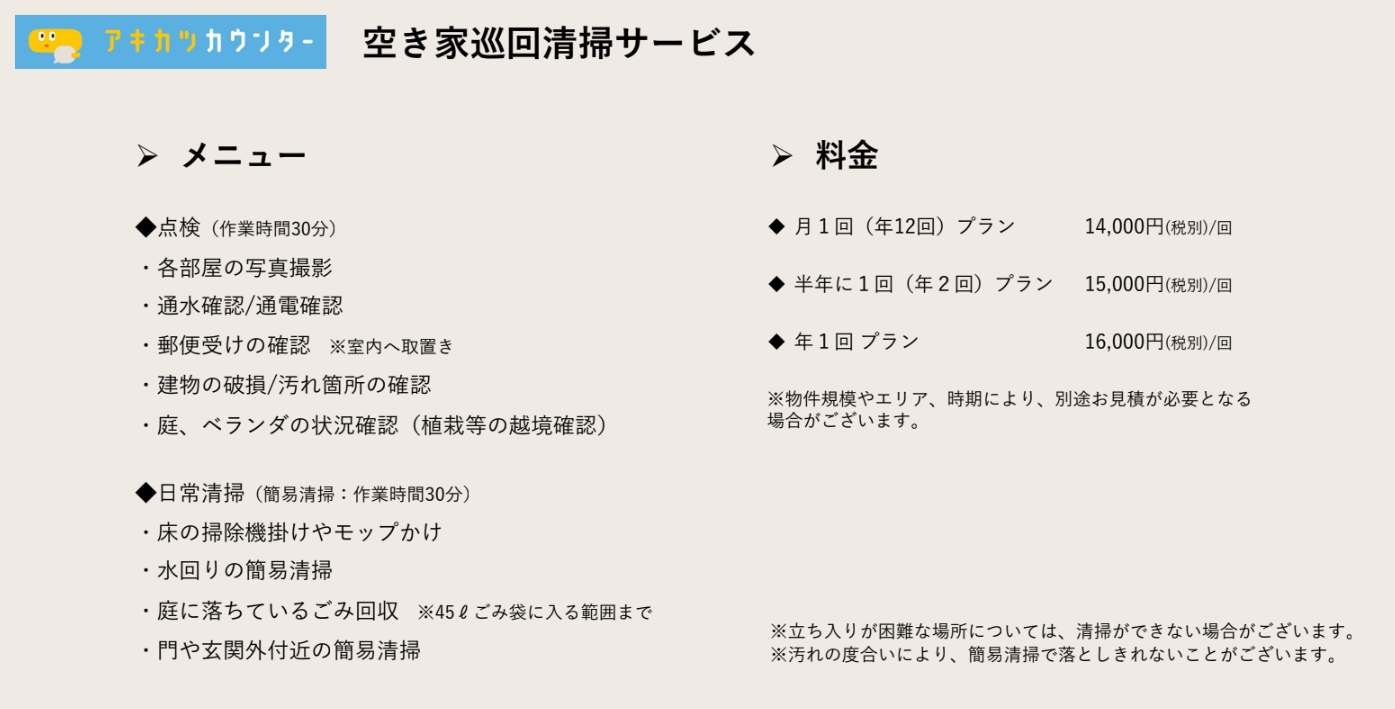 アキカツカウンター

空き家巡回清掃サービス

➢ メニュー

◆点検（作業時間30分）
・各部屋の写真撮影
・通水確認/通電確認
・郵便受けの確認 ※室内へ取置き
・建物の破損/汚れ箇所の確認
・庭、ベランダの状況確認（植栽等の越境確認）

◆日常清掃（簡易清掃：作業時間30分）
・床の掃除機掛けやモップかけ
・水回りの簡易清掃
・庭に落ちているごみ回収 ※45ℓごみ袋に入る範囲まで
・門や玄関外付近の簡易清掃

➢ 料金

◆ 月１回（年12回）プラン 14,000円(税別)/回

◆ 半年に１回（年２回）プラン 15,000円(税別)/回

◆ 年１回 プラン 16,000円(税別)/回

※物件規模やエリア、時期により、別途お見積が必要となる場合がございます。

※立ち入りが困難な場所については、清掃ができない場合がございます。
※汚れの度合いにより、簡易清掃で落としきれないことがございます。